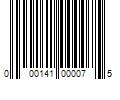 0 00141 00007 5